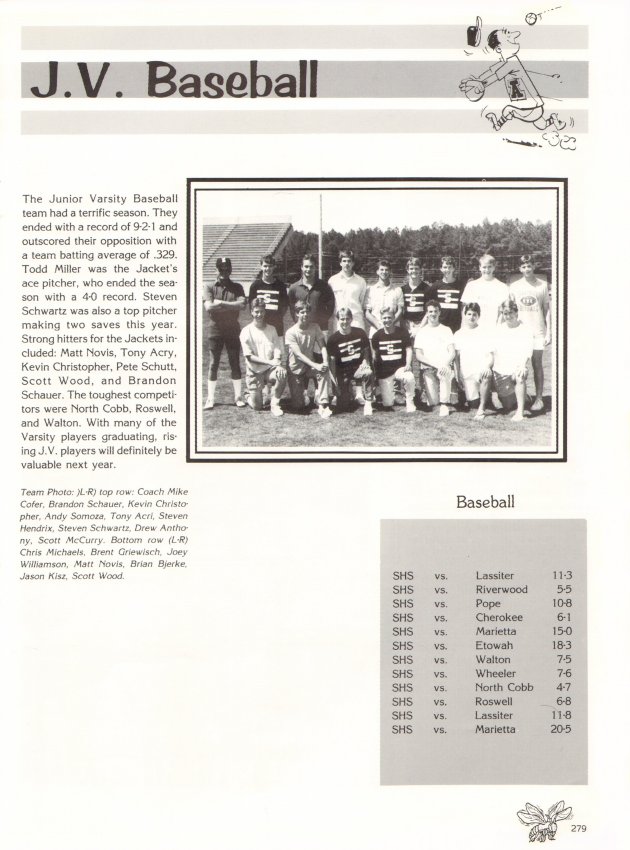 J.V. Baseball

The Junior Varsity Baseball team had a terrific season. They ended with a record of 9-2-1 and outscored their opposition with a team batting average of .329. Todd Miller was the Jacket's ace pitcher, who ended the season with a 4-0 record. Steven Schwartz was also a top pitcher making two saves this year. Strong hitters for the Jackets included: Matt Novis, Tony Acry, Kevin Christopher, Pete Schutt, Scott Wood, and Brandon Schauer. The toughest competitors were North Cobb, Roswell, and Walton. With many of the Varsity players graduating, rising J.V. players will definitely be valuable next year.

Team Photo: )L-R) top row: Coach Mike Cofer, Brandon Schauer, Kevin Christopher, Andy Somoza, Tony Acri, Steven Hendrix, Steven Schwartz, Drew Anthony, Scott McCurry. Bottom row (L-R) Chris Michaels, Brent Griewisch, Joey Williamson, Matt Novis, Brian Bjerke, Jason Kisz, Scott Wood.

Baseball

SHS vs. Lassiter 11-3
SHS vs. Riverwood 5-5
SHS vs. Pope 10-8
SHS vs. Cherokee 6-1
SHS vs. Marietta 15-0
SHS vs. Etowah 18-3
SHS vs. Walton 7-5
SHS vs. Wheeler 7-6
SHS vs. North Cobb 4-7
SHS vs. Roswell 6-8
SHS vs. Lassiter 11-8
SHS vs. Marietta 20-5

279